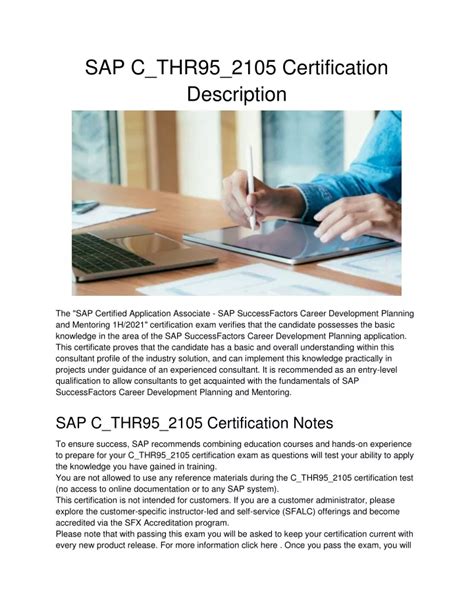 SAP C_THR95_2105 Certification Description

The "SAP Certified Application Associate - SAP SuccessFactors Career Development Planning and Mentoring 1H/2021" certification exam verifies that the candidate possesses the basic knowledge in the area of the SAP SuccessFactors Career Development Planning application. This certificate proves that the candidate has a basic and overall understanding within this consultant profile of the industry solution, and can implement this knowledge practically in projects under guidance of an experienced consultant. It is recommended as an entry-level qualification to allow consultants to get acquainted with the fundamentals of SAP SuccessFactors Career Development Planning and Mentoring.

SAP C_THR95_2105 Certification Notes

To ensure success, SAP recommends combining education courses and hands-on experience to prepare for your C_THR95_2105 certification exam as questions will test your ability to apply the knowledge you have gained in training.
You are not allowed to use any reference materials during the C_THR95_2105 certification test (no access to online documentation or to any SAP system).
This certification is not intended for customers. If you are a customer administrator, please explore the customer-specific instructor-led and self-service (SFALC) offerings and become accredited via the SFX Accreditation program.
Please note that with passing this exam you will be asked to keep your certification current with every new product release. For more information click here . Once you pass the exam, you will